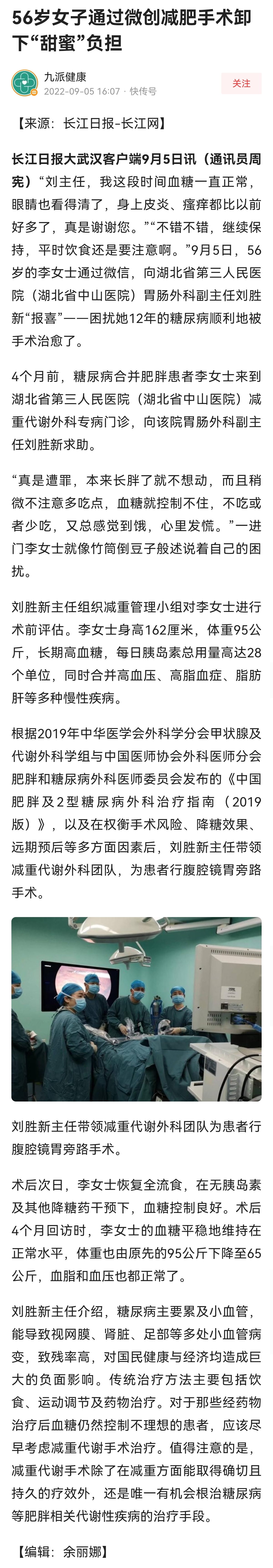 56岁女子通过微创减肥手术卸下“甜蜜”负担

九派健康
2022-09-05 16:07 · 快传号

关注

【来源：长江日报-长江网】

长江日报大武汉客户端9月5日讯（通讯员周宪）“刘主任，我这段时间血糖一直正常，眼睛也看得清了，身上皮炎、瘙痒都比以前好多了，真是谢谢您。”“不错不错，继续保持，平时饮食还是要注意啊。”9月5日，56岁的李女士通过微信，向湖北省第三人民医院（湖北省中山医院）胃肠外科副主任刘胜新“报喜”——困扰她12年的糖尿病顺利地被手术治愈了。

4个月前，糖尿病合并肥胖患者李女士来到湖北省第三人民医院（湖北省中山医院）减重代谢外科专病门诊，向该院胃肠外科副主任刘胜新求助。

“真是遭罪，本来长胖了就不想动，而且稍微不注意多吃点，血糖就控制不住，不吃或者少吃，又总感觉到饿，心里发慌。”一进门李女士就像竹筒倒豆子般述说着自己的困扰。

刘胜新主任组织减重管理小组对李女士进行术前评估。李女士身高162厘米，体重95公斤，长期高血糖，每日胰岛素总用量高达28个单位，同时合并高血压、高脂血症、脂肪肝等多种慢性疾病。

根据2019年中华医学会外科学分会甲状腺及代谢外科学组与中国医师协会外科医师分会肥胖和糖尿病外科医师委员会发布的《中国肥胖及2型糖尿病外科治疗指南（2019版）》，以及在权衡手术风险、降糖效果、远期预后等多方面因素后，刘胜新主任带领减重代谢外科团队，为患者行腹腔镜胃旁路手术。

刘胜新主任带领减重代谢外科团队为患者行腹腔镜胃旁路手术。

术后次日，李女士恢复全流食，在无胰岛素及其他降糖药干预下，血糖控制良好。术后4个月回访时，李女士的血糖平稳地维持在正常水平，体重也由原先的95公斤下降至65公斤，血脂和血压也都正常了。

刘胜新主任介绍，糖尿病主要累及小血管，能导致视网膜、肾脏、足部等多处小血管病变，致残率高，对国民健康与经济均造成巨大的负面影响。传统治疗方法主要包括饮食、运动调节及药物治疗。对于那些经药物治疗后血糖仍然控制不理想的患者，应该尽早考虑减重代谢手术治疗。值得注意的是，减重代谢手术除了在减重方面能取得确切且持久的疗效外，还是唯一有机会根治糖尿病等肥胖相关代谢性疾病的治疗手段。

【编辑：余丽娜】